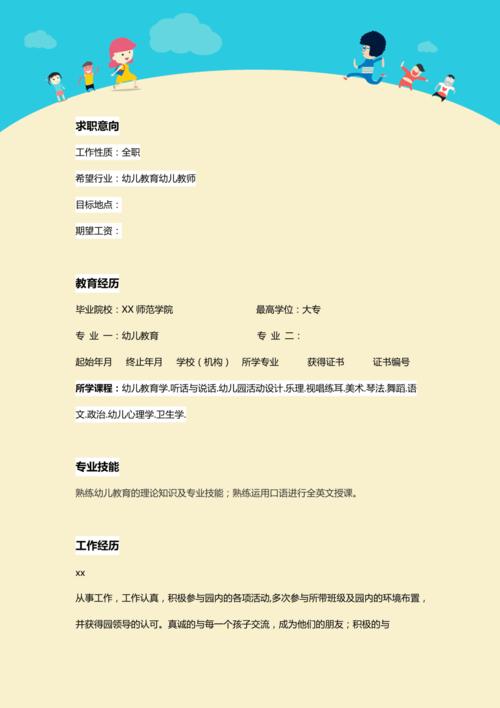 求职意向

工作性质：全职

希望行业：幼儿教育幼儿教师

目标地点：

期望工资：

教育经历

毕业院校：XX 师范学院 最高学位：大专

专 业 一：幼儿教育 专 业 二：

起始年月 终止年月 学校（机构） 所学专业 获得证书 证书编号

所学课程：幼儿教育学.听话与说话.幼儿园活动设计.乐理.视唱练耳.美术.琴法.舞蹈.语文.政治.幼儿心理学.卫生学.

专业技能

熟练幼儿教育的理论知识及专业技能；熟练运用口语进行全英文授课。

工作经历

xx

从事工作，工作认真，积极参与园内的各项活动,多次参与所带班级及园内的环境布置，并获得园领导的认可。真诚的与每一个孩子交流，成为他们的朋友；积极的与